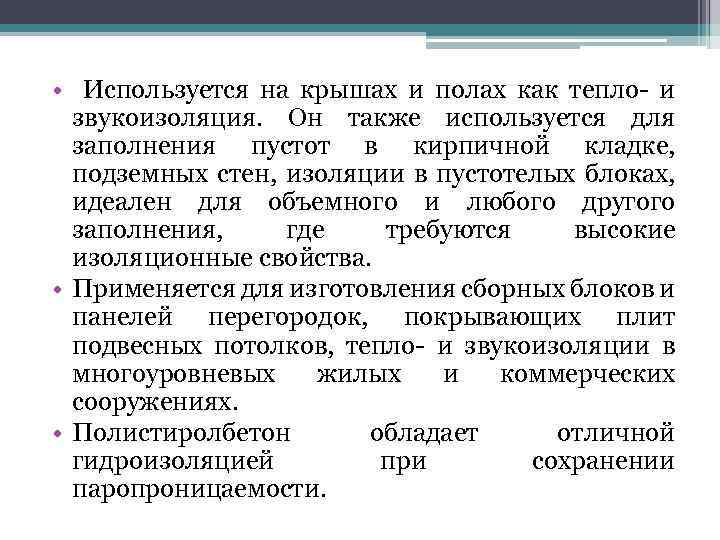 • Используется на крышах и полах как тепло- и звукоизоляция. Он также используется для заполнения пустот в кирпичной кладке, подземных стен, изоляции в пустотелых блоках, идеален для объемного и любого другого заполнения, где требуются высокие изоляционные свойства.

• Применяется для изготовления сборных блоков и панелей перегородок, покрывающих плит подвесных потолков, тепло- и звукоизоляции в многоуровневых жилых и коммерческих сооружениях.

• Полистиролбетон обладает отличной гидроизоляцией при сохранении паропроницаемости.